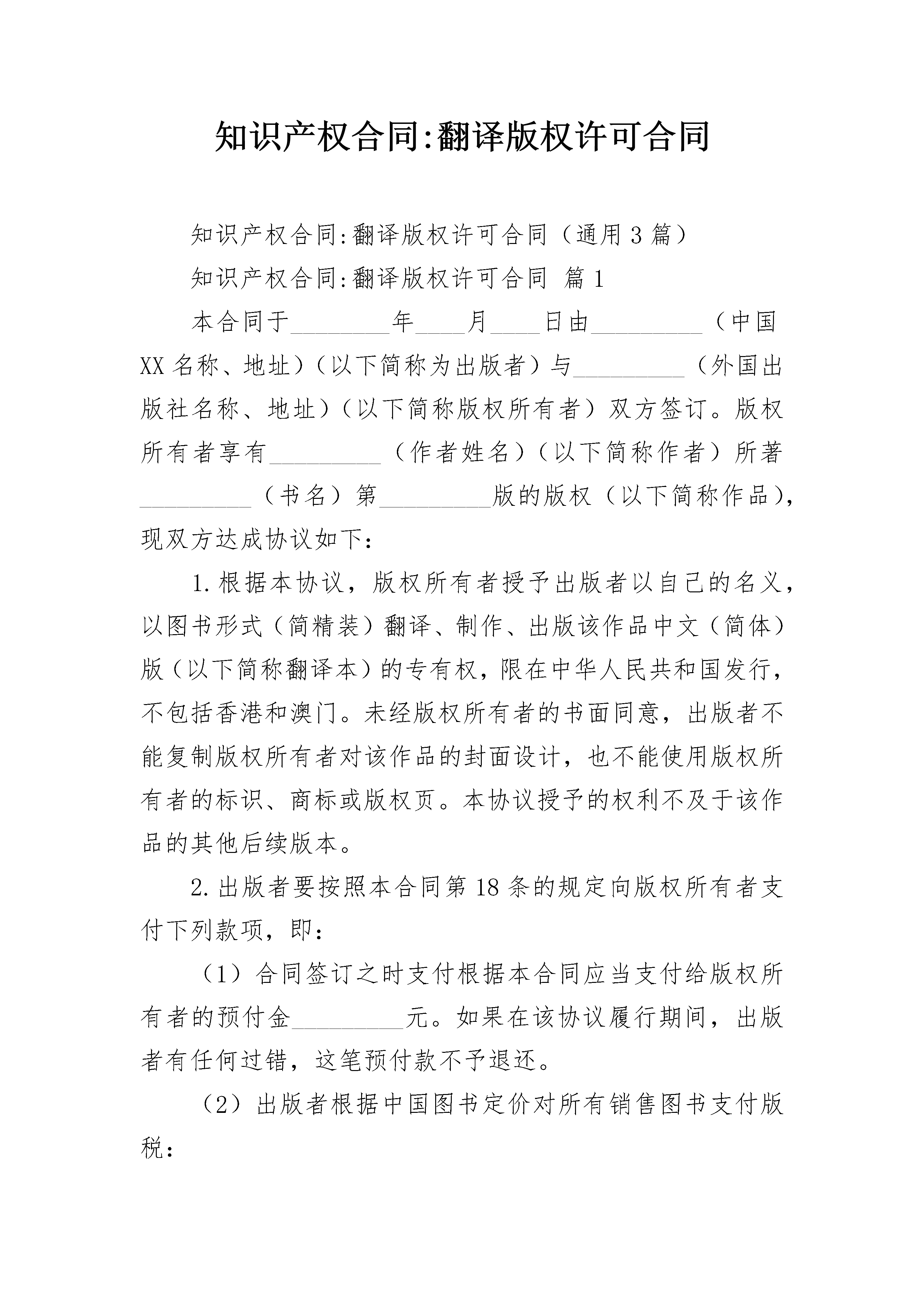 知识产权合同:翻译版权许可合同

知识产权合同:翻译版权许可合同（通用3篇）

知识产权合同:翻译版权许可合同 篇1

本合同于________年____月____日由_________（中国XX名称、地址）（以下简称为出版者）与_________（外国出版社名称、地址）（以下简称版权所有者）双方签订。版权所有者享有_________（作者姓名）（以下简称作者）所著_________（书名）第_________版的版权（以下简称作品），现双方达成协议如下：

1.根据本协议，版权所有者授予出版者以自己的名义，以图书形式（简精装）翻译、制作、出版该作品中文（简体）版（以下简称翻译本）的专有权，限在中华人民共和国发行，不包括香港和澳门。未经版权所有者的书面同意，出版者不能复制版权所有者对该作品的封面设计，也不能使用版权所有者的标识、商标或版权页。本协议授予的权利不及于该作品的其他后续版本。

2.出版者要按照本合同第18条的规定向版权所有者支付下列款项，即：

（1）合同签订之时支付根据本合同应当支付给版权所有者的预付金_________元。如果在该协议履行期间，出版者有任何过错，这笔预付款不予退还。

（2）出版者根据中国图书定价对所有销售图书支付版税：